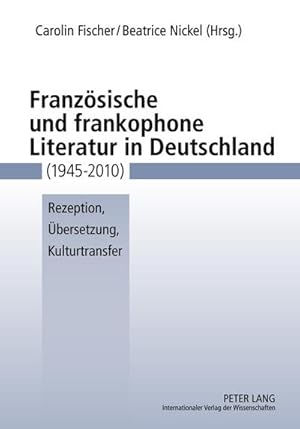 Carolin Fischer / Beatrice Nickel (Hrsg.)

Französische und frankophone Literatur in Deutschland (1945-2010)

Rezeption, Übersetzung, Kulturtransfer

PETER LANG
Internationaler Verlag der Wissenschaften